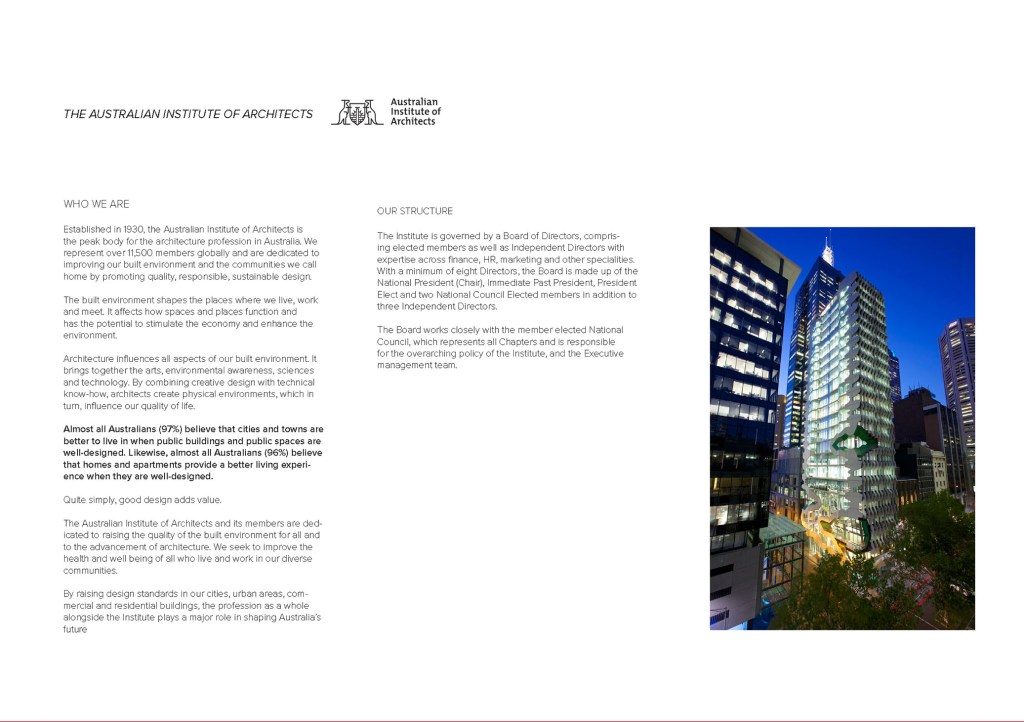 THE AUSTRALIAN INSTITUTE OF ARCHITECTS

Australian Institute of Architects

WHO WE ARE

Established in 1930, the Australian Institute of Architects is the peak body for the architecture profession in Australia. We represent over 11,500 members globally and are dedicated to improving our built environment and the communities we call home by promoting quality, responsible, sustainable design.

The built environment shapes the places where we live, work and meet. It affects how spaces and places function and has the potential to stimulate the economy and enhance the environment.

Architecture influences all aspects of our built environment. It brings together the arts, environmental awareness, sciences and technology. By combining creative design with technical know-how, architects create physical environments, which in turn, influence our quality of life.

Almost all Australians (97%) believe that cities and towns are better to live in when public buildings and public spaces are well-designed. Likewise, almost all Australians (96%) believe that homes and apartments provide a better living experience when they are well-designed.

Quite simply, good design adds value.

The Australian Institute of Architects and its members are dedicated to raising the quality of the built environment for all and to the advancement of architecture. We seek to improve the health and well being of all who live and work in our diverse communities.

By raising design standards in our cities, urban areas, commercial and residential buildings, the profession as a whole alongside the Institute plays a major role in shaping Australia's future

OUR STRUCTURE

The Institute is governed by a Board of Directors, comprising elected members as well as Independent Directors with expertise across finance, HR, marketing and other specialities. With a minimum of eight Directors, the Board is made up of the National President (Chair), Immediate Past President, President Elect and two National Council Elected members in addition to three Independent Directors.

The Board works closely with the member elected National Council, which represents all Chapters and is responsible for the overarching policy of the Institute, and the Executive management team.